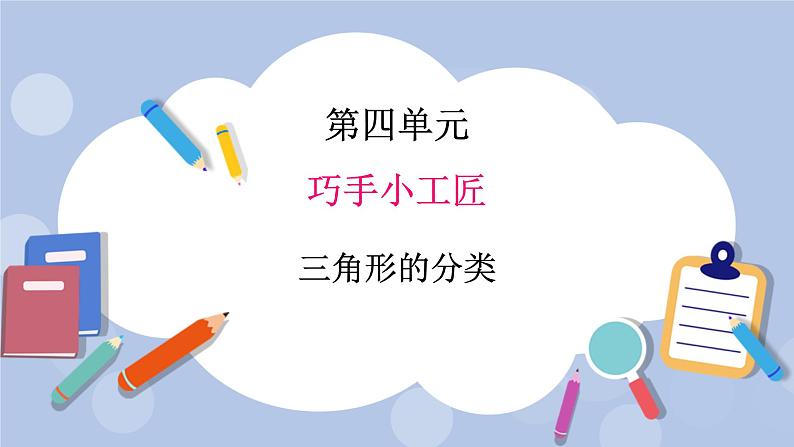 第四单元

巧手小工匠

三角形的分类